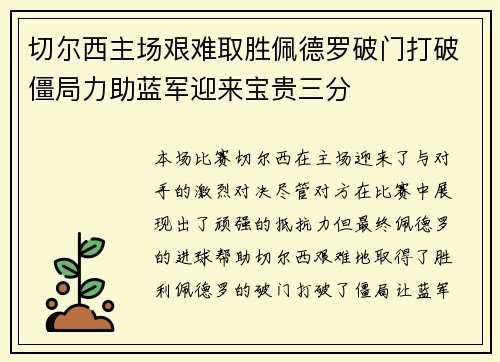 切尔西主场艰难取胜佩德罗破门打破僵局力助蓝军迎来宝贵三分

本场比赛切尔西在主场迎来了与对手的激烈对决尽管对方在比赛中展现出了顽强的抵抗力但最终佩德罗的进球帮助切尔西艰难地取得了胜利佩德罗的破门打破了僵局让蓝军